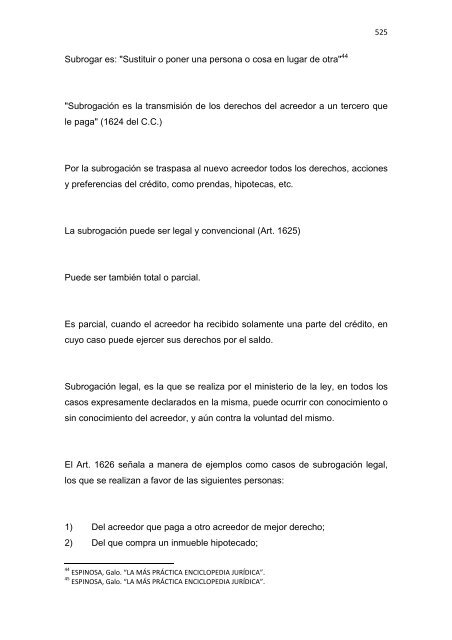 525

Subrogar es: "Sustituir o poner una persona o cosa en lugar de otra"$^{44}$

"Subrogación es la transmisión de los derechos del acreedor a un tercero que le paga" (1624 del C.C.)

Por la subrogación se traspasa al nuevo acreedor todos los derechos, acciones y preferencias del crédito, como prendas, hipotecas, etc.

La subrogación puede ser legal y convencional (Art. 1625)

Puede ser también total o parcial.

Es parcial, cuando el acreedor ha recibido solamente una parte del crédito, en cuyo caso puede ejercer sus derechos por el saldo.

Subrogación legal, es la que se realiza por el ministerio de la ley, en todos los casos expresamente declarados en la misma, puede ocurrir con conocimiento o sin conocimiento del acreedor, y aún contra la voluntad del mismo.

El Art. 1626 señala a manera de ejemplos como casos de subrogación legal, los que se realizan a favor de las siguientes personas:

1) Del acreedor que paga a otro acreedor de mejor derecho;
2) Del que compra un inmueble hipotecado;

$^{44}$ ESPINOSA, Galo. "LA MÁS PRÁCTICA ENCICLOPEDIA JURÍDICA".
$^{45}$ ESPINOSA, Galo. "LA MÁS PRÁCTICA ENCICLOPEDIA JURÍDICA".